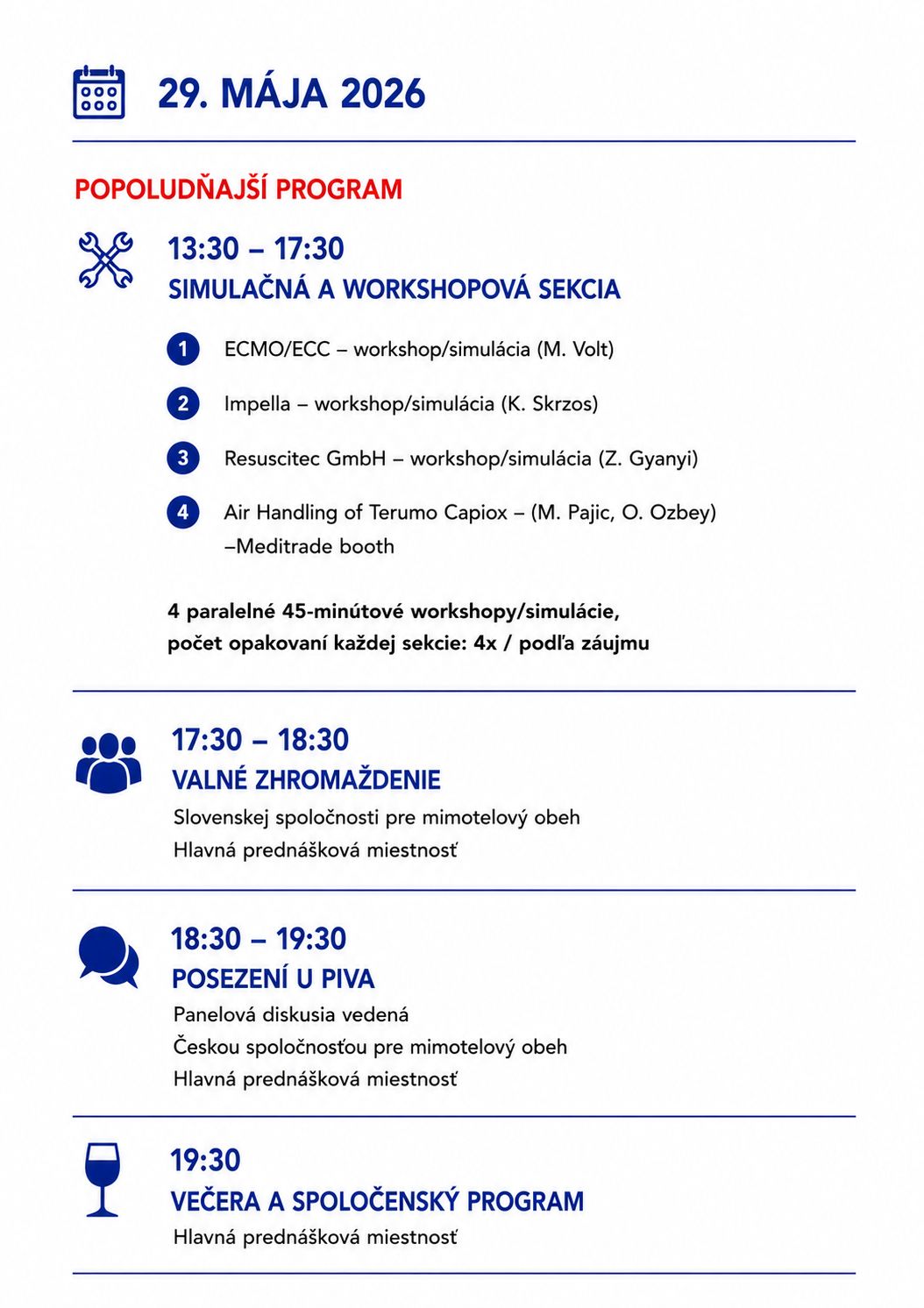 29. MÁJA 2026

POPOLUDŇAJŠÍ PROGRAM

13:30 – 17:30
SIMULAČNÁ A WORKSHOPOVÁ SEKCIA

1 ECMO/ECC – workshop/simulácia (M. Volt)

2 Impella – workshop/simulácia (K. Skrzos)

3 Resuscitec GmbH – workshop/simulácia (Z. Gyanyi)

4 Air Handling of Terumo Capiox – (M. Pajic, O. Ozbey) –Meditrade booth

4 paralelné 45-minútové workshopy/simulácie, počet opakovaní každej sekcie: 4x / podľa záujmu

17:30 – 18:30
VALNÉ ZHROMAŽDENIE
Slovenskej spoločnosti pre mimotelový obeh
Hlavná prednášková miestnosť

18:30 – 19:30
POSEZENÍ U PIVA
Panelová diskusia vedená
Českou spoločnosťou pre mimotelový obeh
Hlavná prednášková miestnosť

19:30
VEČERA A SPOLOČENSKÝ PROGRAM
Hlavná prednášková miestnosť